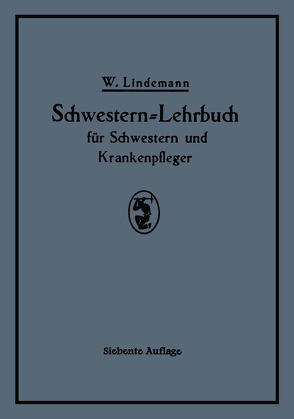 W. Lindemann

Schwestern=Lehrbuch
für Schwestern und Krankenpfleger

Siebente Auflage